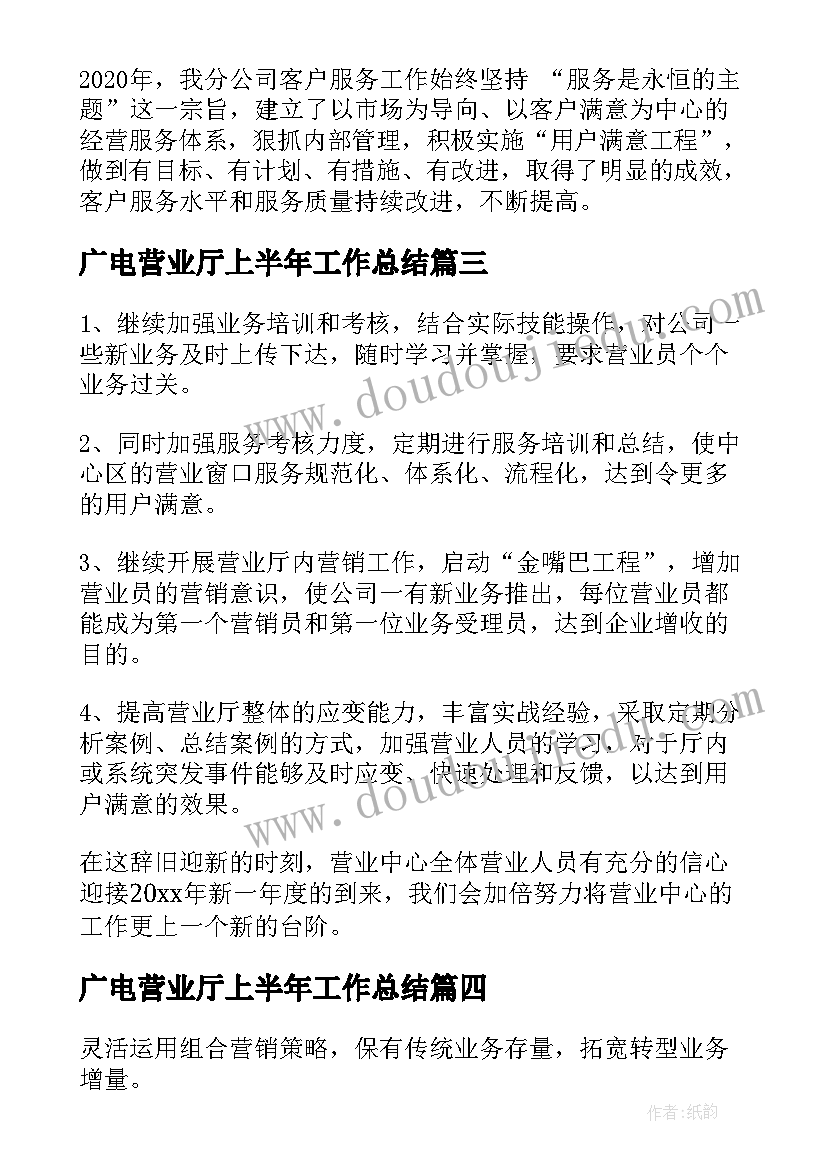 2020年，我分公司客户服务工作始终坚持 “服务是永恒的主题”这一宗旨，建立了以市场为导向、以客户满意为中心的经营服务体系，狠抓内部管理，积极实施“用户满意工程”，做到有目标、有计划、有措施、有改进，取得了明显的成效，客户服务水平和服务质量持续改进，不断提高。

广电营业厅上半年工作总结篇三

1、继续加强业务培训和考核，结合实际技能操作，对公司一些新业务及时上传下达，随时学习并掌握，要求营业员个个业务过关。

2、同时加强服务考核力度，定期进行服务培训和总结，使中心区的营业窗口服务规范化、体系化、流程化，达到令更多的用户满意。

3、继续开展营业厅内营销工作，启动“金嘴巴工程”，增加营业员的营销意识，使公司一有新业务推出，每位营业员都能成为第一个营销员和第一位业务受理员，达到企业增收的目的。

4、提高营业厅整体的应变能力，丰富实战经验，采取定期分析案例、总结案例的方式，加强营业人员的学习，对于厅内或系统突发事件能够及时应变、快速处理和反馈，以达到用户满意的效果。

在这辞旧迎新的时刻，营业中心全体营业人员有充分的信心迎接20xx年新一年度的到来，我们会加倍努力将营业中心的工作更上一个新的台阶。

广电营业厅上半年工作总结篇四

灵活运用组合营销策略，保有传统业务存量，拓宽转型业务增量。

www.doudouj.com

www.doudouj.com

作者:纸韵